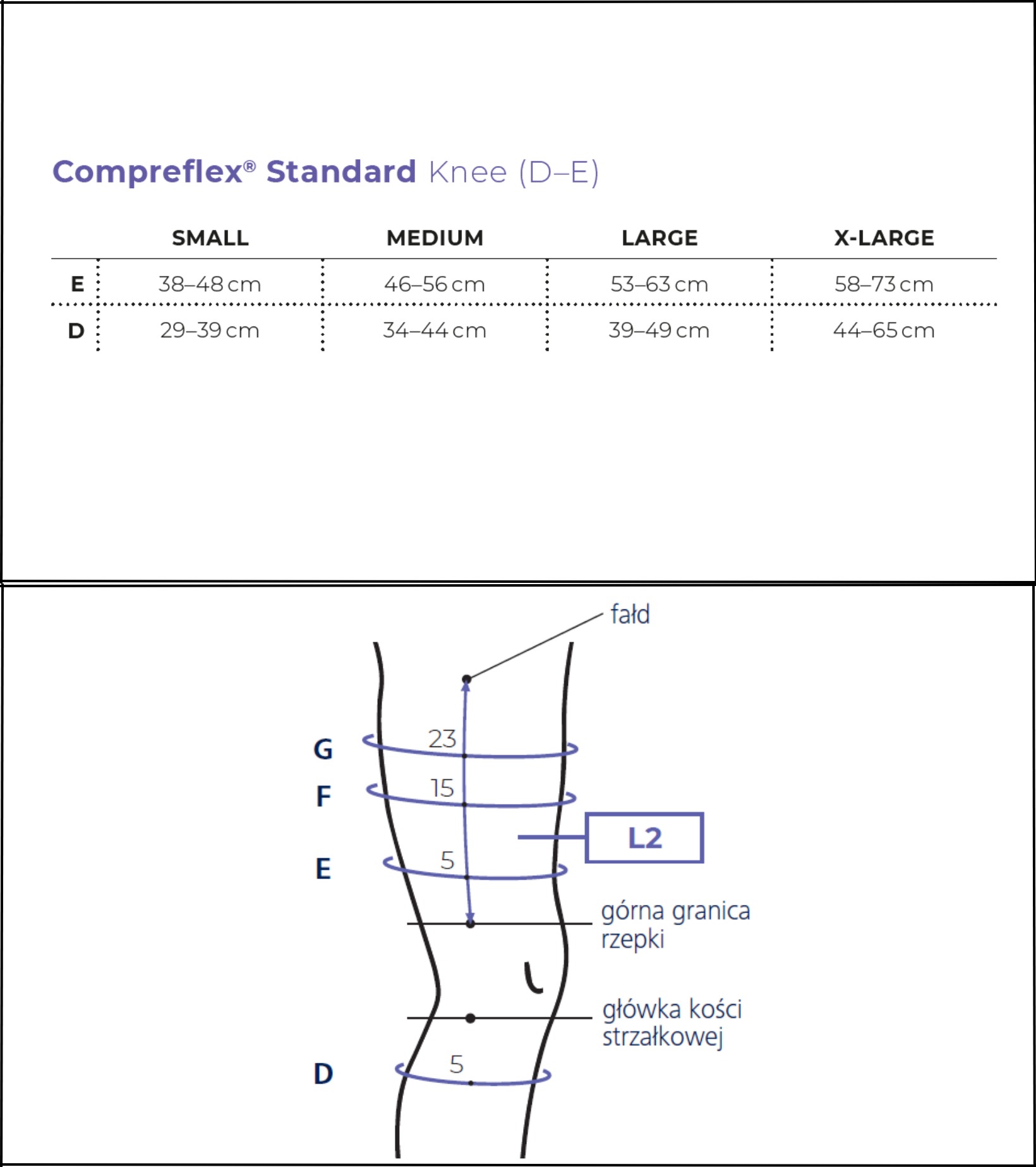 Compreflex® Standard Knee (D–E)

| | SMALL | MEDIUM | LARGE | X-LARGE |
|---|---|---|---|---|
| E | 38–48 cm | 46–56 cm | 53–63 cm | 58–73 cm |
| D | 29–39 cm | 34–44 cm | 39–49 cm | 44–65 cm |

fałd

G
23
F
15
L2
E
5
górna granica rzepki
główka kości strzałkowej
D
5